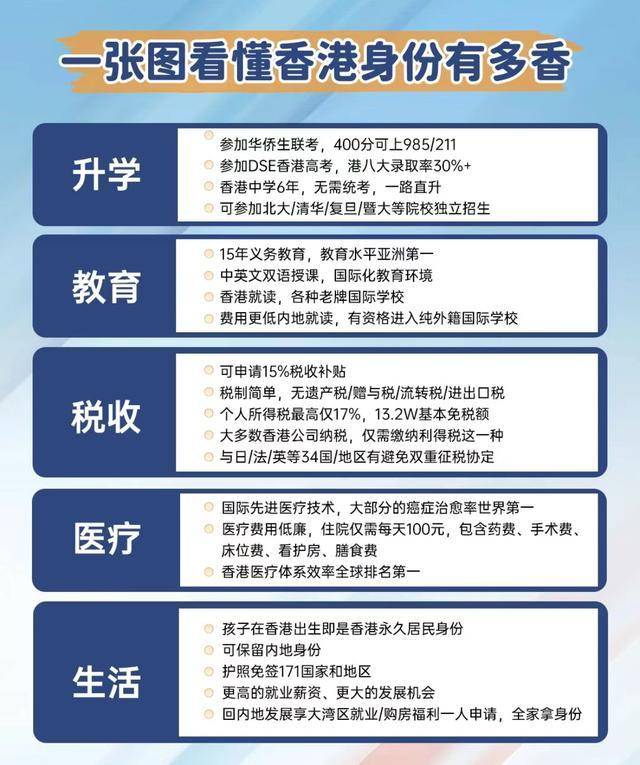 一张图看懂香港身份有多香

升学

参加华侨生联考，400分可上985/211
参加DSE香港高考，港八大录取率30%+
香港中学6年，无需统考，一路直升
可参加北大/清华/复旦/暨大等院校独立招生

教育

15年义务教育，教育水平亚洲第一
中英文双语授课，国际化教育环境
香港就读，各种老牌国际学校
费用更低内地就读，有资格进入纯外籍国际学校

税收

可申请15%税收补贴
税制简单，无遗产税/赠与税/流转税/进出口税
个人所得税最高仅17%，13.2W基本免税额
大多数香港公司纳税，仅需缴纳利得税这一种
与日/法/英等34国/地区有避免双重征税协定

医疗

国际先进医疗技术，大部分的癌症治愈率世界第一
医疗费用低廉，住院仅需每天100元，包含药费、手术费、床位费、看护房、膳食费
香港医疗体系效率全球排名第一

生活

孩子在香港出生即是香港永久居民身份
可保留内地身份
护照免签171国家和地区
更高的就业薪资、更大的发展机会
回内地发展享大湾区就业/购房福利一人申请，全家拿身份